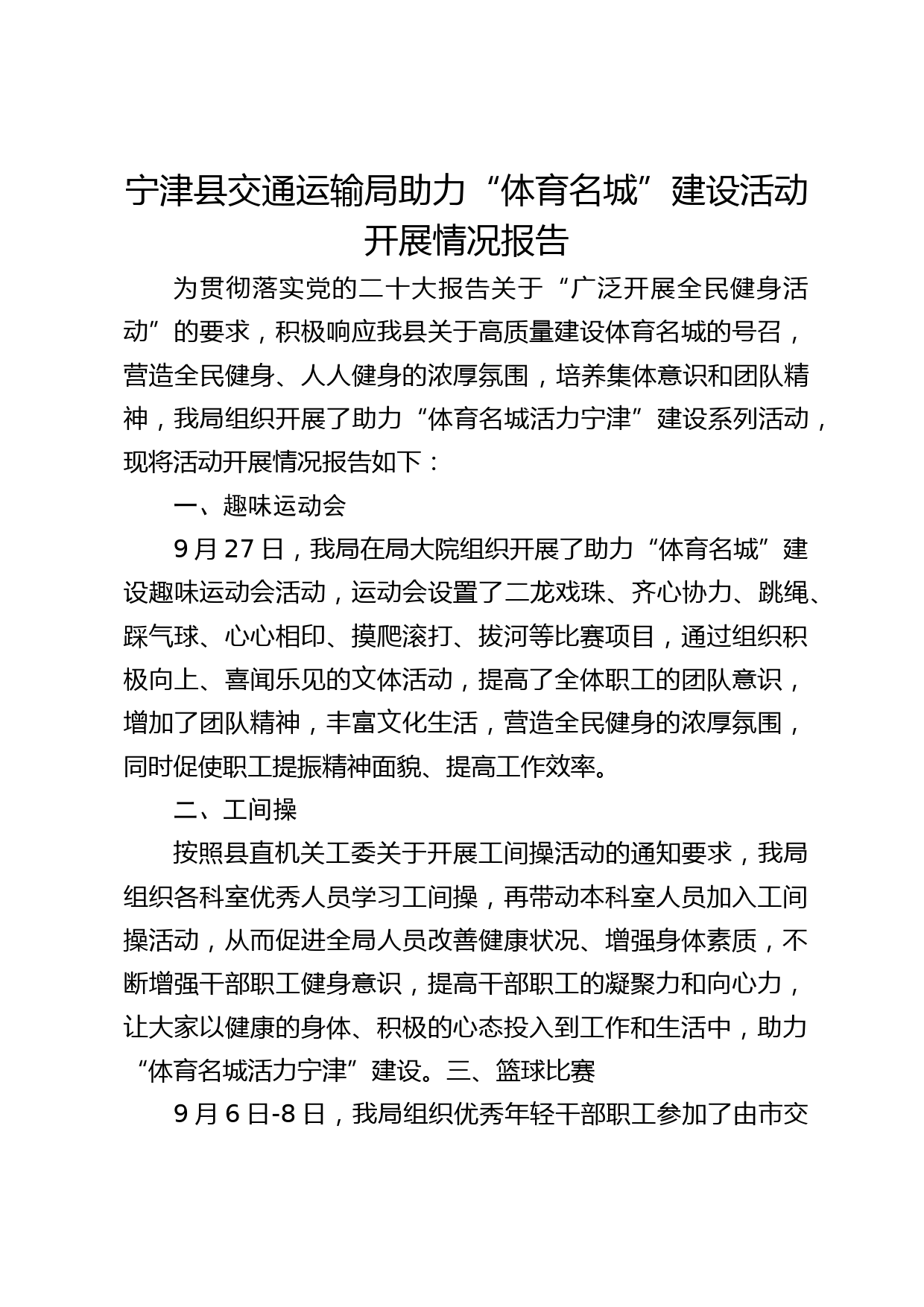 宁津县交通运输局助力“体育名城”建设活动开展情况报告

为贯彻落实党的二十大报告关于“广泛开展全民健身活动”的要求，积极响应我县关于高质量建设体育名城的号召，营造全民健身、人人健身的浓厚氛围，培养集体意识和团队精神，我局组织开展了助力“体育名城活力宁津”建设系列活动，现将活动开展情况报告如下：

一、趣味运动会

9月27日，我局在局大院组织开展了助力“体育名城”建设趣味运动会活动，运动会设置了二龙戏珠、齐心协力、跳绳、踩气球、心心相印、摸爬滚打、拔河等比赛项目，通过组织积极向上、喜闻乐见的文体活动，提高了全体职工的团队意识，增加了团队精神，丰富文化生活，营造全民健身的浓厚氛围，同时促使职工提振精神面貌、提高工作效率。

二、工间操

按照县直机关工委关于开展工间操活动的通知要求，我局组织各科室优秀人员学习工间操，再带动本科室人员加入工间操活动，从而促进全局人员改善健康状况、增强身体素质，不断增强干部职工健身意识，提高干部职工的凝聚力和向心力，让大家以健康的身体、积极的心态投入到工作和生活中，助力“体育名城活力宁津”建设。三、篮球比赛

9月6日-8日，我局组织优秀年轻干部职工参加了由市交